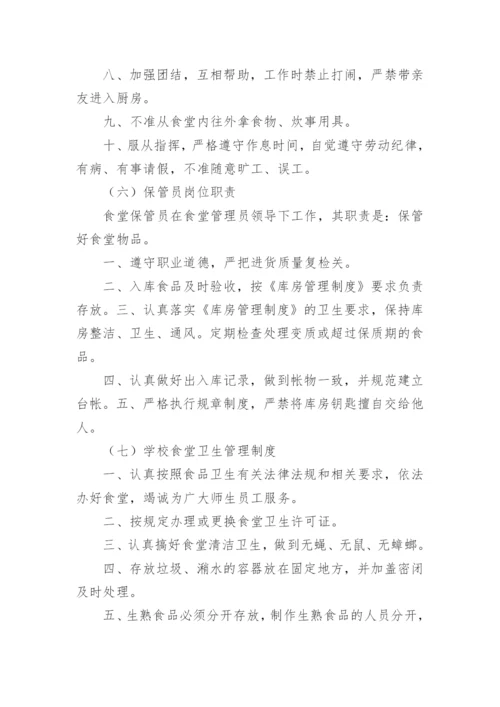 八、加强团结，互相帮助，工作时禁止打闹，严禁带亲友进入厨房。

九、不准从食堂内往外拿食物、炊事用具。

十、服从指挥，严格遵守作息时间，自觉遵守劳动纪律，有病、有事请假，不准随意旷工、误工。

（六）保管员岗位职责

食堂保管员在食堂管理员领导下工作，其职责是：保管好食堂物品。

一、遵守职业道德，严把进货质量复检关。

二、入库食品及时验收，按《库房管理制度》要求负责存放。三、认真落实《库房管理制度》的卫生要求，保持库房整洁、卫生、通风。定期检查处理变质或超过保质期的食品。

四、认真做好出入库记录，做到帐物一致，并规范建立台帐。五、严格执行规章制度，严禁将库房钥匙擅自交给他人。

（七）学校食堂卫生管理制度

一、认真按照食品卫生有关法律法规和相关要求，依法办好食堂，竭诚为广大师生员工服务。

二、按规定办理或更换食堂卫生许可证。

三、认真搞好食堂清洁卫生，做到无蝇、无鼠、无蟑螂。

四、存放垃圾、潲水的容器放在固定地方，并加盖密闭及时处理。

五、生熟食品必须分开存放，制作生熟食品的人员分开，